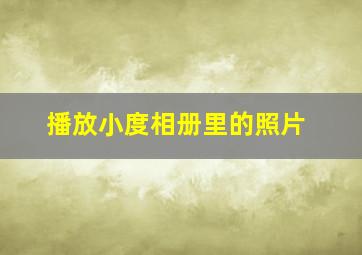 播放小度相册里的照片